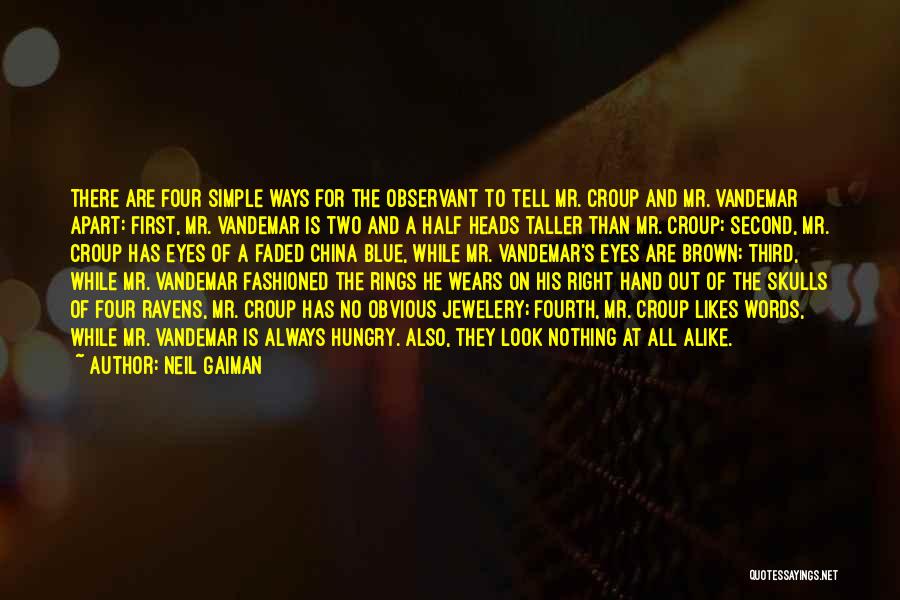 THERE ARE FOUR SIMPLE WAYS FOR THE OBSERVANT TO TELL MR. CROUP AND MR. VANDEMAR APART: FIRST, MR. VANDEMAR IS TWO AND A HALF HEADS TALLER THAN MR. CROUP; SECOND, MR. CROUP HAS EYES OF A FADED CHINA BLUE, WHILE MR. VANDEMAR'S EYES ARE BROWN; THIRD, WHILE MR. VANDEMAR FASHIONED THE RINGS HE WEARS ON HIS RIGHT HAND OUT OF THE SKULLS OF FOUR RAVENS, MR. CROUP HAS NO OBVIOUS JEWELERY; FOURTH, MR. CROUP LIKES WORDS, WHILE MR. VANDEMAR IS ALWAYS HUNGRY. ALSO, THEY LOOK NOTHING AT ALL ALIKE.

~ AUTHOR: NEIL GAIMAN

QUOTESSAYINGS.NET